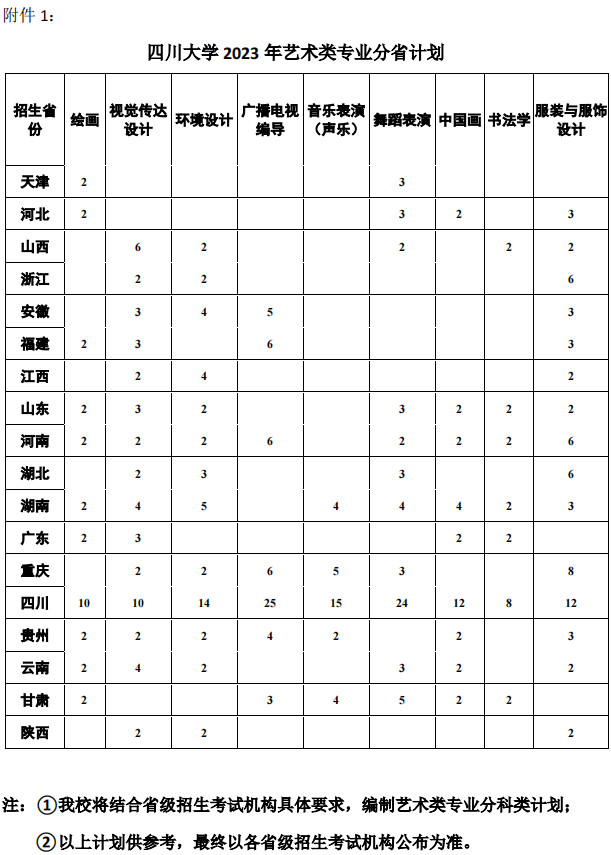 附件 1：

四川大学 2023 年艺术类专业分省计划

| 招生省份 | 绘画 | 视觉传达设计 | 环境设计 | 广播电视编导 | 音乐表演（声乐） | 舞蹈表演 | 中国画 | 书法学 | 服装与服饰设计 |
|---|---|---|---|---|---|---|---|---|---|
| 天津 | 2 | | | | | 3 | | | |
| 河北 | 2 | | | | | 3 | 2 | | 3 |
| 山西 | | 6 | 2 | | | 2 | | 2 | 2 |
| 浙江 | | 2 | 2 | | | | | | 6 |
| 安徽 | | 3 | 4 | 5 | | | | | 3 |
| 福建 | 2 | 3 | | 6 | | | | | 3 |
| 江西 | | 2 | 4 | | | | | | 2 |
| 山东 | 2 | 3 | 2 | | | 3 | 2 | 2 | 2 |
| 河南 | 2 | 2 | 2 | 6 | | 2 | 2 | 2 | 6 |
| 湖北 | | 2 | 3 | | | 3 | | | 6 |
| 湖南 | 2 | 4 | 5 | | 4 | 4 | 4 | 2 | 3 |
| 广东 | 2 | 3 | | | | | 2 | 2 | |
| 重庆 | | 2 | 2 | 6 | 5 | 3 | | | 8 |
| 四川 | 10 | 10 | 14 | 25 | 15 | 24 | 12 | 8 | 12 |
| 贵州 | 2 | 2 | 2 | 4 | 2 | | 2 | | 3 |
| 云南 | 2 | 4 | 2 | | | 3 | 2 | | 2 |
| 甘肃 | 2 | | | 3 | 4 | 5 | 2 | 2 | |
| 陕西 | | 2 | 2 | | | | | | 2 |

注：①我校将结合省级招生考试机构具体要求，编制艺术类专业分科类计划；

②以上计划供参考，最终以各省级招生考试机构公布为准。